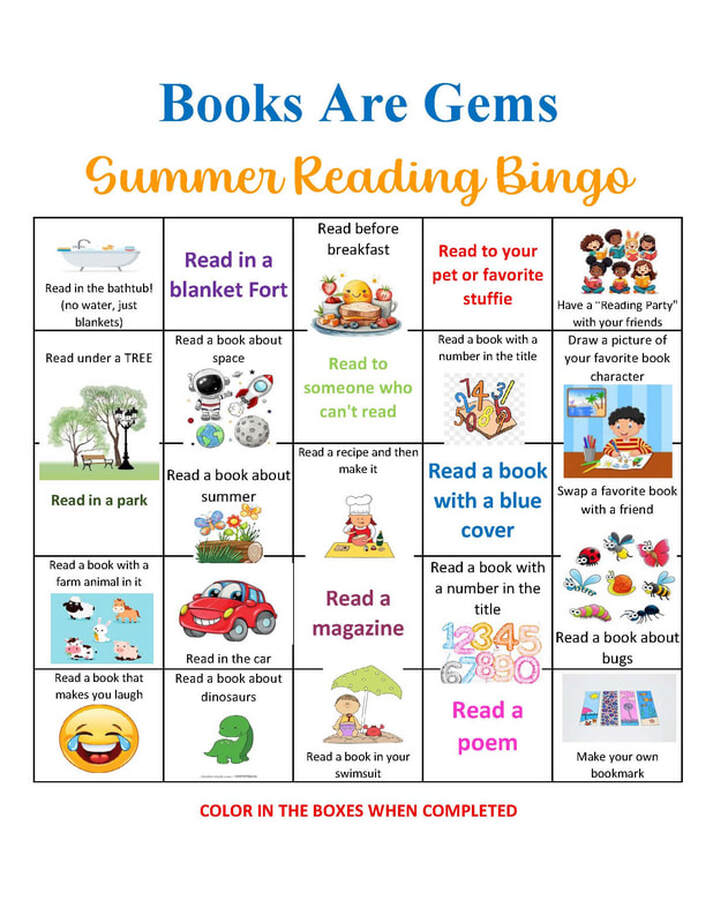 Books Are Gems

Summer Reading Bingo

| | | | | |
|---|---|---|---|---|
| Read in the bathtub! (no water, just blankets) | Read in a blanket Fort | Read before breakfast | Read to your pet or favorite stuffie | Have a "Reading Party" with your friends |
| Read under a TREE | Read a book about space | Read to someone who can't read | Read a book with a number in the title | Draw a picture of your favorite book character |
| Read in a park | Read a book about summer | Read a recipe and then make it | Read a book with a blue cover | Swap a favorite book with a friend |
| Read a book with a farm animal in it | Read in the car | Read a magazine | Read a book with a number in the title | Read a book about bugs |
| Read a book that makes you laugh | Read a book about dinosaurs | Read a book in your swimsuit | Read a poem | Make your own bookmark |

COLOR IN THE BOXES WHEN COMPLETED